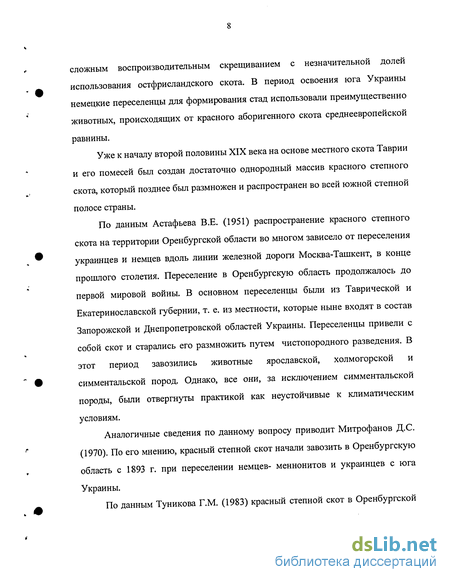 8

сложным воспроизводительным скрещиванием с незначительной долей использования остфрисландского скота. В период освоения юга Украины немецкие переселенцы для формирования стад использовали преимущественно животных, происходящих от красного аборигенного скота среднеевропейской равнины.

Уже к началу второй половины XIX века на основе местного скота Таврии и его помесей был создан достаточно однородный массив красного степного скота, который позднее был размножен и распространен во всей южной степной полосе страны.

По данным Астафьева В.Е. (1951) распространение красного степного скота на территории Оренбургской области во многом зависело от переселения украинцев и немцев вдоль линии железной дороги Москва-Ташкент, в конце прошлого столетия. Переселение в Оренбургскую область продолжалось до первой мировой войны. В основном переселенцы были из Таврической и Екатеринославской губернии, т. е. из местности, которые ныне входят в состав Запорожской и Днепропетровской областей Украины. Переселенцы привели с собой скот и старались его размножить путем чистопородного разведения. В этот период завозились животные ярославской, холмогорской и симментальской пород. Однако, все они, за исключением симментальской породы, были отвергнуты практикой как неустойчивые к климатическим условиям.

Аналогичные сведения по данному вопросу приводит Митрофанов Д.С. (1970). По его мнению, красный степной скот начали завозить в Оренбургскую область с 1893 г. при переселении немцев- меннонитов и украинцев с юга Украины.

По данным Туникова Г.М. (1983) красный степной скот в Оренбургской

dsLib.net
библиотека диссертаций